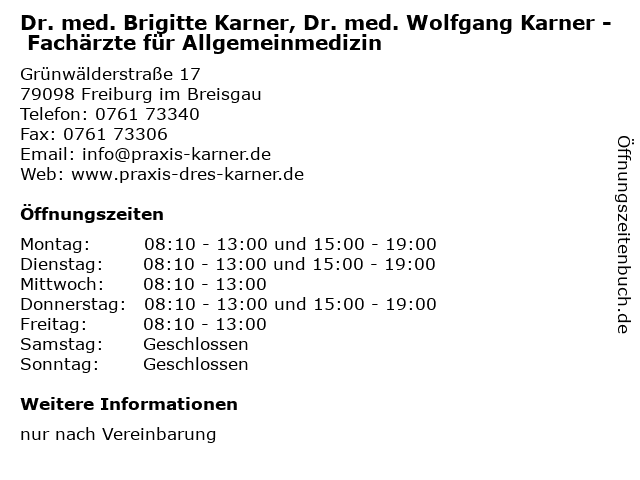 Dr. med. Brigitte Karner, Dr. med. Wolfgang Karner - Fachärzte für Allgemeinmedizin

Grünwälderstraße 17
79098 Freiburg im Breisgau
Telefon: 0761 73340
Fax: 0761 73306
Email: info@praxis-karner.de
Web: www.praxis-dres-karner.de

Öffnungszeiten

| | |
|---|---|
| Montag: | 08:10 - 13:00 und 15:00 - 19:00 |
| Dienstag: | 08:10 - 13:00 und 15:00 - 19:00 |
| Mittwoch: | 08:10 - 13:00 |
| Donnerstag: | 08:10 - 13:00 und 15:00 - 19:00 |
| Freitag: | 08:10 - 13:00 |
| Samstag: | Geschlossen |
| Sonntag: | Geschlossen |

Weitere Informationen

nur nach Vereinbarung

Öffnungszeitenbuch.de